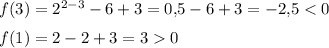 $f(3) = 2^{2-3} - 6 + 3 = 0{,}5 - 6 + 3 = -2{,}5 < 0$

$f(1) = 2 - 2 + 3 = 3 > 0$